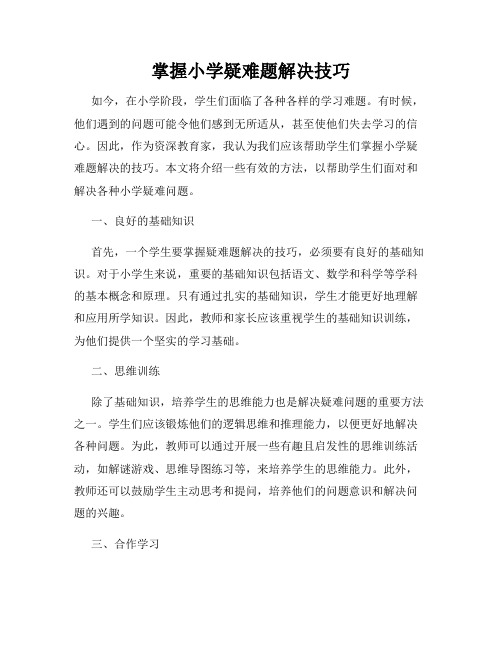 掌握小学疑难题解决技巧

如今，在小学阶段，学生们面临了各种各样的学习难题。有时候，他们遇到的问题可能令他们感到无所适从，甚至使他们失去学习的信心。因此，作为资深教育家，我认为我们应该帮助学生们掌握小学疑难题解决的技巧。本文将介绍一些有效的方法，以帮助学生们面对和解决各种小学疑难问题。

一、良好的基础知识

首先，一个学生要掌握疑难题解决的技巧，必须要有良好的基础知识。对于小学生来说，重要的基础知识包括语文、数学和科学等学科的基本概念和原理。只有通过扎实的基础知识，学生才能更好地理解和应用所学知识。因此，教师和家长应该重视学生的基础知识训练，为他们提供一个坚实的学习基础。

二、思维训练

除了基础知识，培养学生的思维能力也是解决疑难问题的重要方法之一。学生们应该锻炼他们的逻辑思维和推理能力，以便更好地解决各种问题。为此，教师可以通过开展一些有趣且启发性的思维训练活动，如解谜游戏、思维导图练习等，来培养学生的思维能力。此外，教师还可以鼓励学生主动思考和提问，培养他们的问题意识和解决问题的兴趣。

三、合作学习